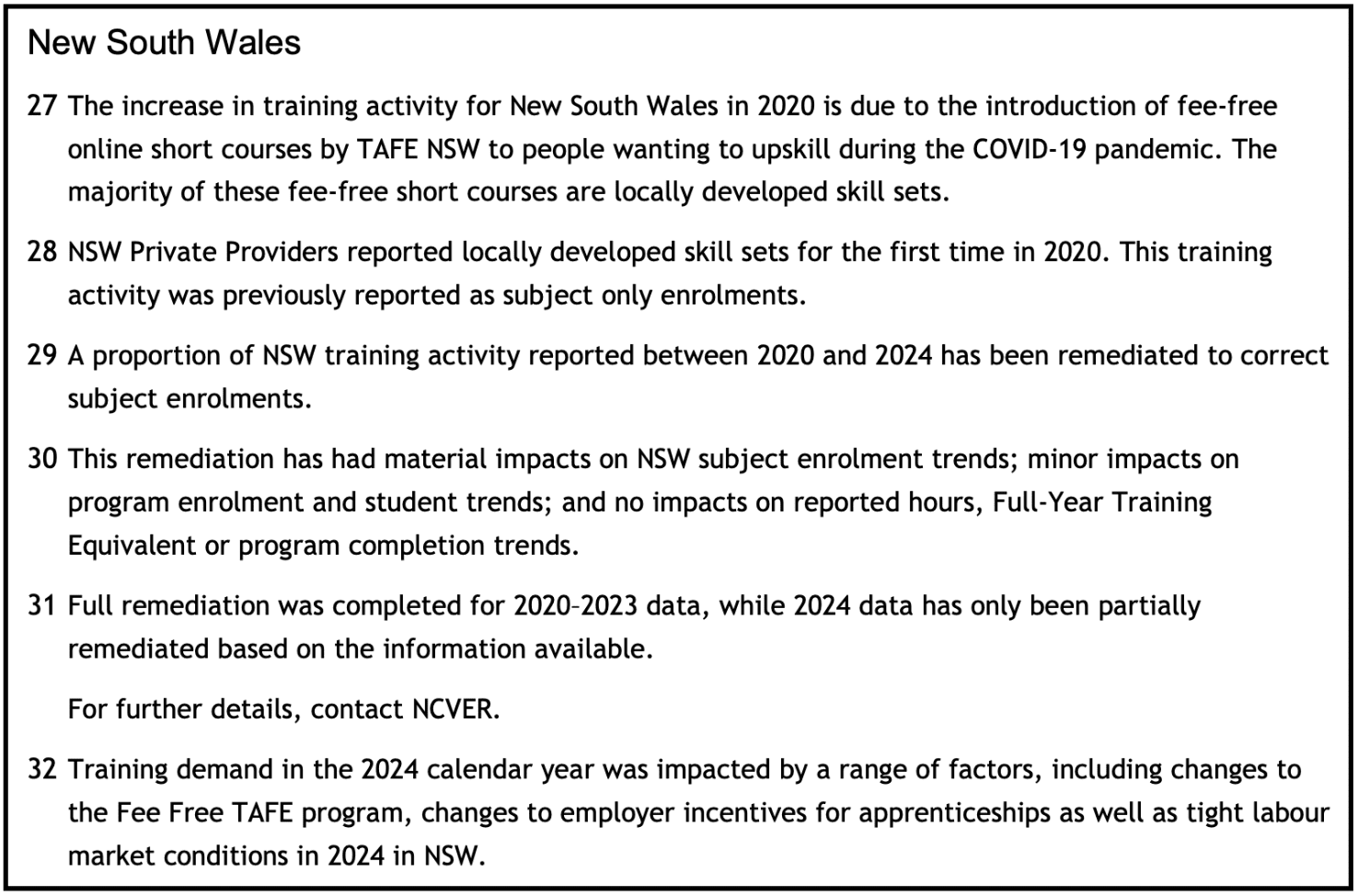 New South Wales

27 The increase in training activity for New South Wales in 2020 is due to the introduction of fee-free online short courses by TAFE NSW to people wanting to upskill during the COVID-19 pandemic. The majority of these fee-free short courses are locally developed skill sets.

28 NSW Private Providers reported locally developed skill sets for the first time in 2020. This training activity was previously reported as subject only enrolments.

29 A proportion of NSW training activity reported between 2020 and 2024 has been remediated to correct subject enrolments.

30 This remediation has had material impacts on NSW subject enrolment trends; minor impacts on program enrolment and student trends; and no impacts on reported hours, Full-Year Training Equivalent or program completion trends.

31 Full remediation was completed for 2020–2023 data, while 2024 data has only been partially remediated based on the information available.

For further details, contact NCVER.

32 Training demand in the 2024 calendar year was impacted by a range of factors, including changes to the Fee Free TAFE program, changes to employer incentives for apprenticeships as well as tight labour market conditions in 2024 in NSW.